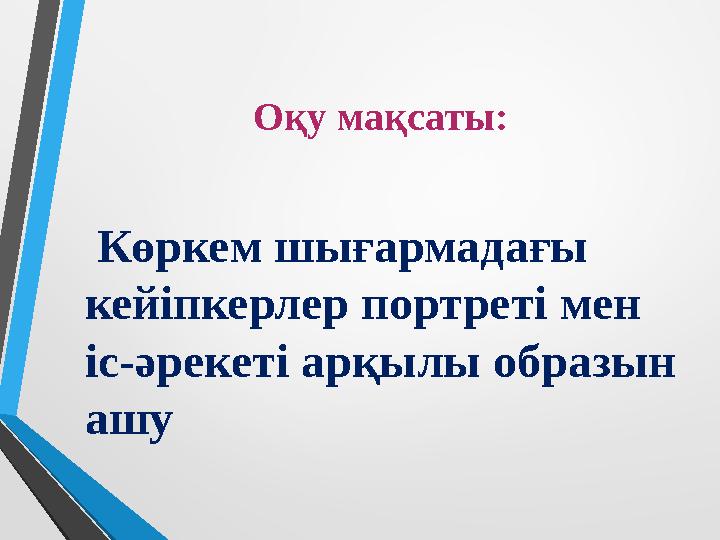 Оқу мақсаты:

Көркем шығармадағы кейіпкерлер портреті мен іс-әрекеті арқылы образын ашу